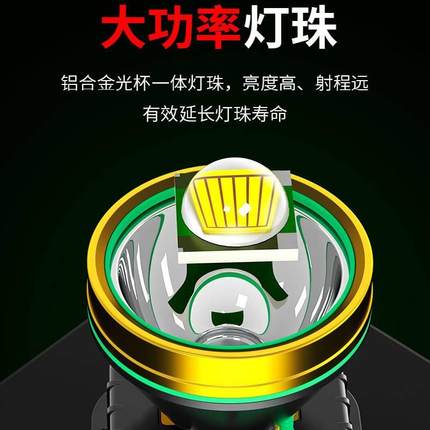 大功率灯珠

铝合金光杯一体灯珠，亮度高、射程远
有效延长灯珠寿命